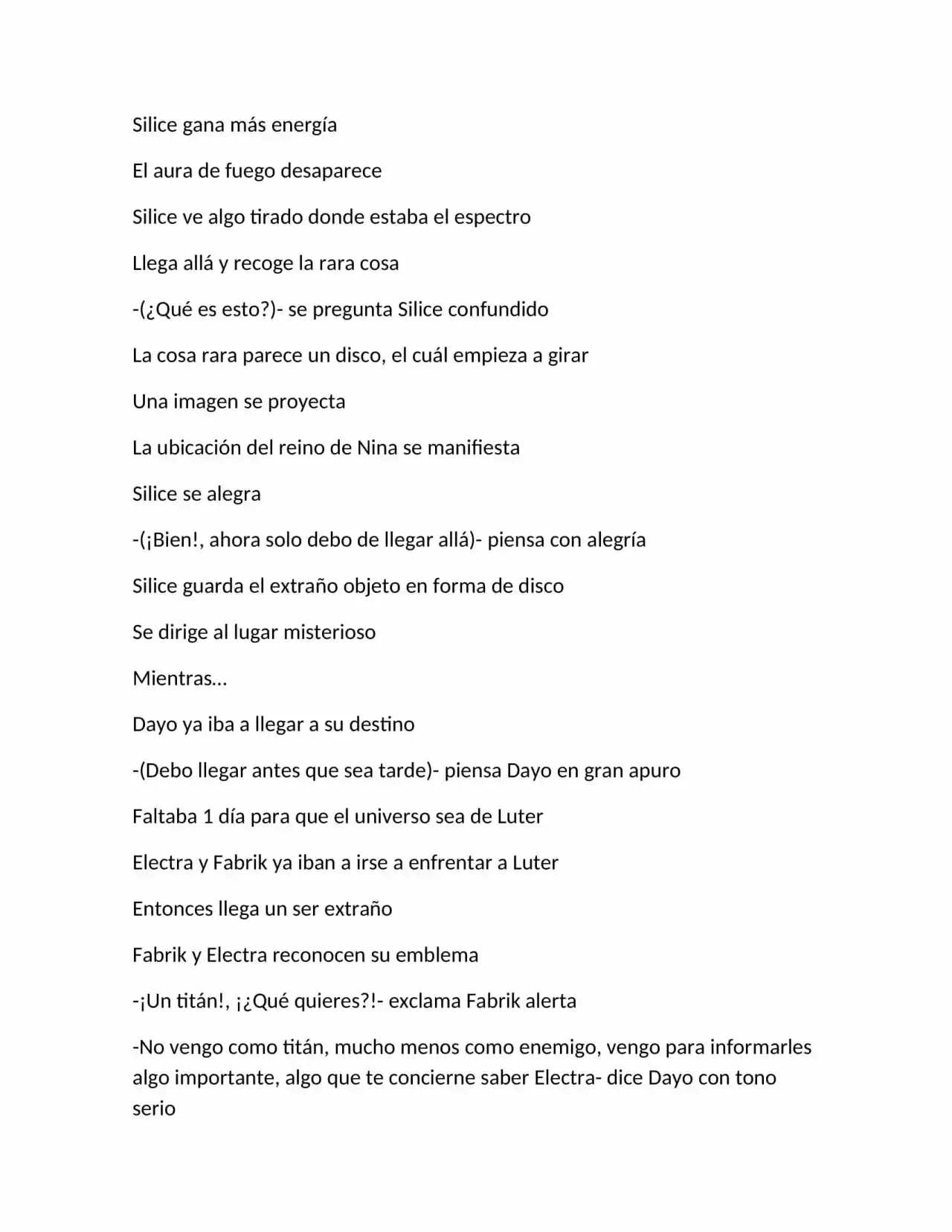 Silice gana más energía

El aura de fuego desaparece

Silice ve algo tirado donde estaba el espectro

Llega allá y recoge la rara cosa

-(¿Qué es esto?)- se pregunta Silice confundido

La cosa rara parece un disco, el cuál empieza a girar

Una imagen se proyecta

La ubicación del reino de Nina se manifiesta

Silice se alegra

-(¡Bien!, ahora solo debo de llegar allá)- piensa con alegría

Silice guarda el extraño objeto en forma de disco

Se dirige al lugar misterioso

Mientras…

Dayo ya iba a llegar a su destino

-(Debo llegar antes que sea tarde)- piensa Dayo en gran apuro

Faltaba 1 día para que el universo sea de Luter

Electra y Fabrik ya iban a irse a enfrentar a Luter

Entonces llega un ser extraño

Fabrik y Electra reconocen su emblema

-¡Un titán!, ¡¿Qué quieres?!- exclama Fabrik alerta

-No vengo como titán, mucho menos como enemigo, vengo para informarles algo importante, algo que te concierne saber Electra- dice Dayo con tono serio